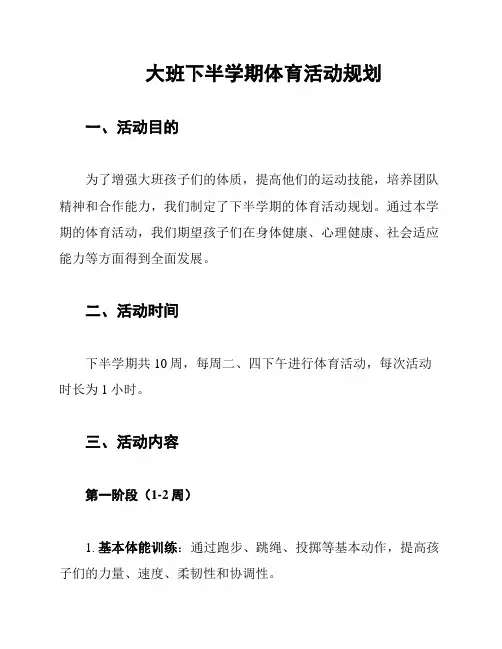 大班下半学期体育活动规划

一、活动目的

为了增强大班孩子们的体质，提高他们的运动技能，培养团队精神和合作能力，我们制定了下半学期的体育活动规划。通过本学期的体育活动，我们期望孩子们在身体健康、心理健康、社会适应能力等方面得到全面发展。

二、活动时间

下半学期共 10 周，每周二、四下午进行体育活动，每次活动时长为 1 小时。

三、活动内容

第一阶段（1-2 周）

1. 基本体能训练：通过跑步、跳绳、投掷等基本动作，提高孩子们的力量、速度、柔韧性和协调性。